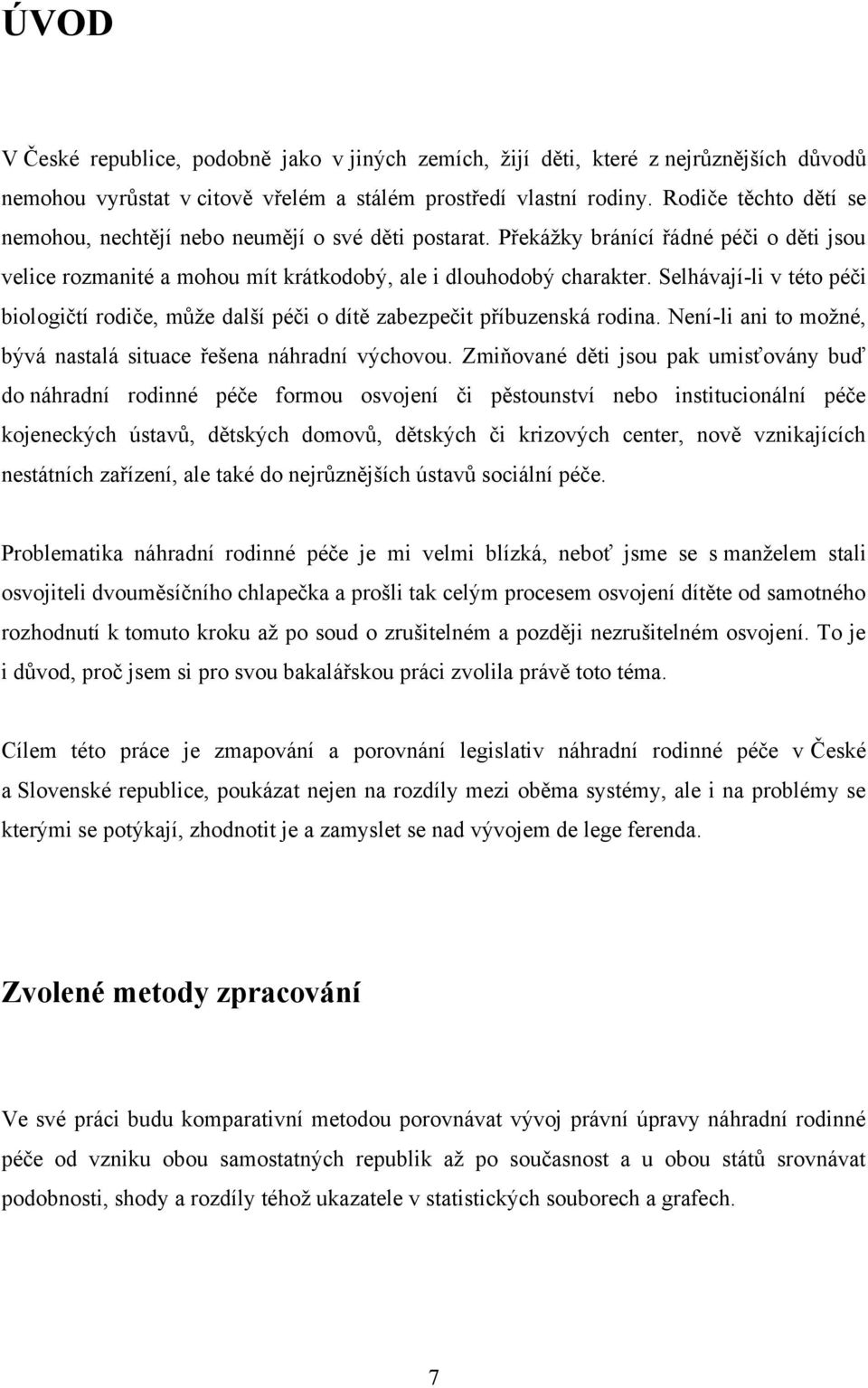 ÚVOD

V České republice, podobně jako v jiných zemích, žijí děti, které z nejrůznějších důvodů nemohou vyrůstat v citově vřelém a stálém prostředí vlastní rodiny. Rodiče těchto dětí se nemohou, nechtějí nebo neumějí o své děti postarat. Překážky bránící řádné péči o děti jsou velice rozmanité a mohou mít krátkodobý, ale i dlouhodobý charakter. Selhávají-li v této péči biologičtí rodiče, může další péči o dítě zabezpečit příbuzenská rodina. Není-li ani to možné, bývá nastalá situace řešena náhradní výchovou. Zmiňované děti jsou pak umisťovány buď do náhradní rodinné péče formou osvojení či pěstounství nebo institucionální péče kojeneckých ústavů, dětských domovů, dětských či krizových center, nově vznikajících nestátních zařízení, ale také do nejrůznějších ústavů sociální péče.

Problematika náhradní rodinné péče je mi velmi blízká, neboť jsme se s manželem stali osvojiteli dvouměsíčního chlapečka a prošli tak celým procesem osvojení dítěte od samotného rozhodnutí k tomuto kroku až po soud o zrušitelném a později nezrušitelném osvojení. To je i důvod, proč jsem si pro svou bakalářskou práci zvolila právě toto téma.

Cílem této práce je zmapování a porovnání legislativ náhradní rodinné péče v České a Slovenské republice, poukázat nejen na rozdíly mezi oběma systémy, ale i na problémy se kterými se potýkají, zhodnotit je a zamyslet se nad vývojem de lege ferenda.

Zvolené metody zpracování

Ve své práci budu komparativní metodou porovnávat vývoj právní úpravy náhradní rodinné péče od vzniku obou samostatných republik až po současnost a u obou států srovnávat podobnosti, shody a rozdíly téhož ukazatele v statistických souborech a grafech.

7